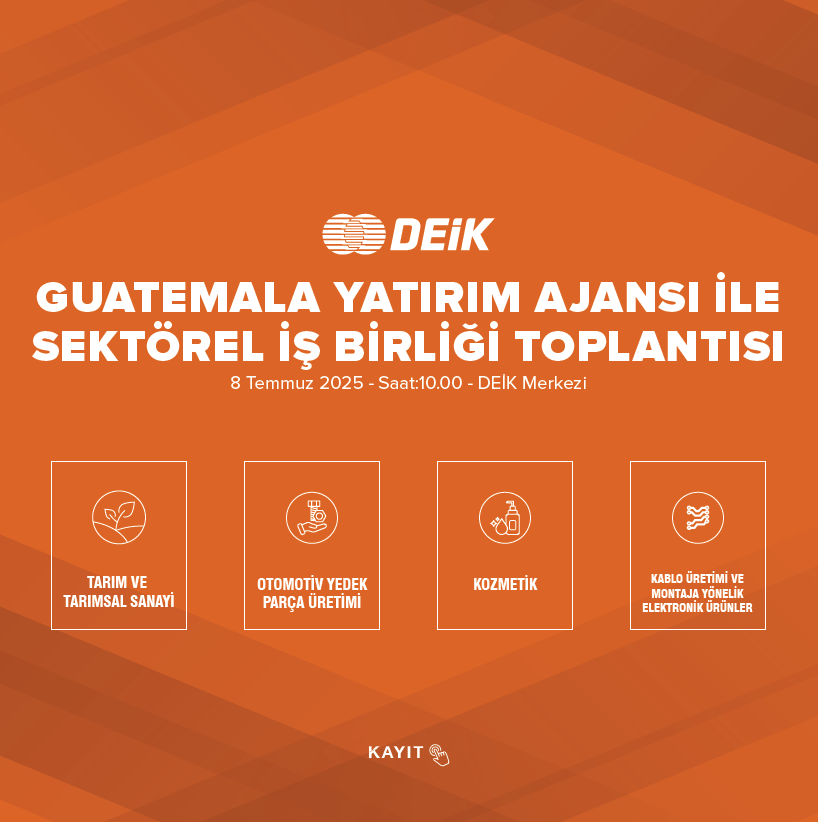 DEİK

GUATEMALA YATIRIM AJANSI İLE SEKTÖREL İŞ BİRLİĞİ TOPLANTISI

8 Temmuz 2025 - Saat:10.00 - DEİK Merkezi

TARIM VE TARIMSAL SANAYİ

OTOMOTİV YEDEK PARÇA ÜRETİMİ

KOZMETİK

KABLO ÜRETİMİ VE MONTAJA YÖNELİK ELEKTRONİK ÜRÜNLER

KAYIT